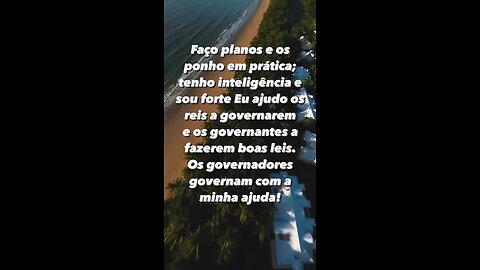 Faço planos e os ponho em prática; tenho inteligência e sou forte Eu ajudo os reis a governarem e os governantes a fazerem boas leis. Os governadores governam com a minha ajuda!